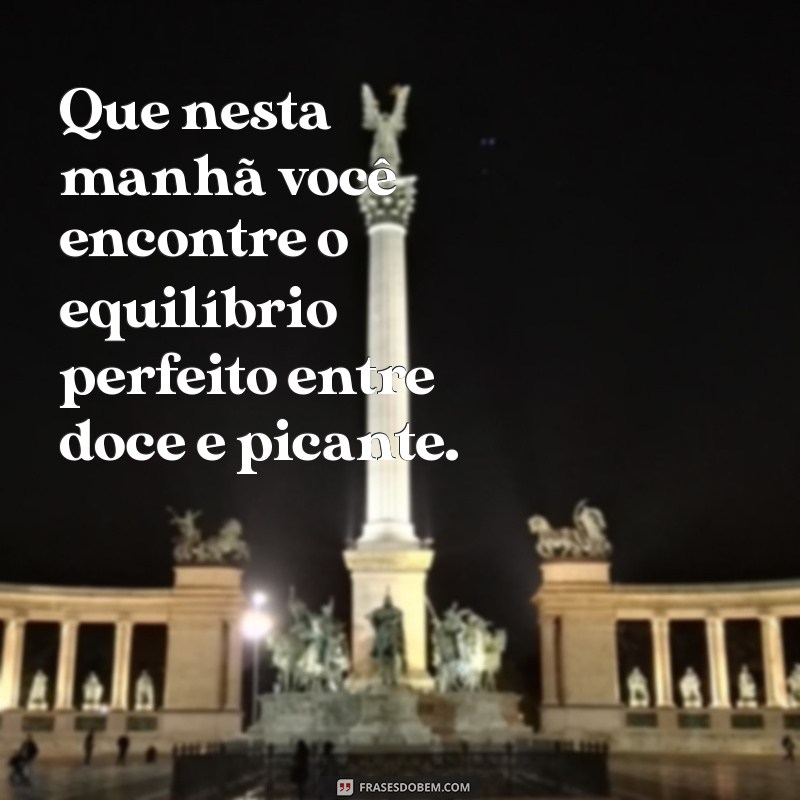 Que nesta manhã você encontre o equilíbrio perfeito entre doce e picante.

FRASESDOBEM.COM